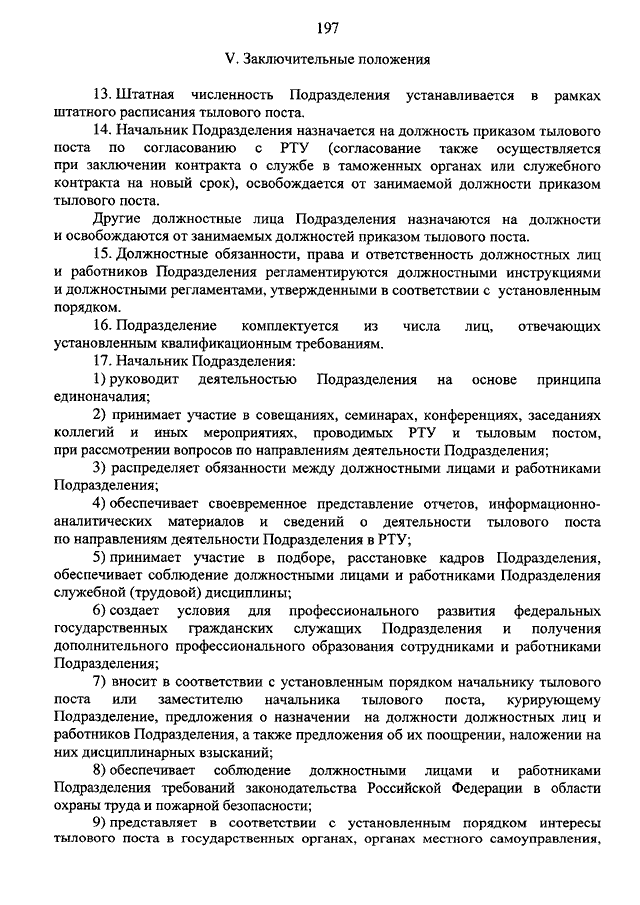 197

V. Заключительные положения

13. Штатная численность Подразделения устанавливается в рамках штатного расписания тылового поста.

14. Начальник Подразделения назначается на должность приказом тылового поста по согласованию с РТУ (согласование также осуществляется при заключении контракта о службе в таможенных органах или служебного контракта на новый срок), освобождается от занимаемой должности приказом тылового поста.

Другие должностные лица Подразделения назначаются на должности и освобождаются от занимаемых должностей приказом тылового поста.

15. Должностные обязанности, права и ответственность должностных лиц и работников Подразделения регламентируются должностными инструкциями и должностными регламентами, утвержденными в соответствии с установленным порядком.

16. Подразделение комплектуется из числа лиц, отвечающих установленным квалификационным требованиям.

17. Начальник Подразделения:

1) руководит деятельностью Подразделения на основе принципа единоначалия;

2) принимает участие в совещаниях, семинарах, конференциях, заседаниях коллегий и иных мероприятиях, проводимых РТУ и тыловым постом, при рассмотрении вопросов по направлениям деятельности Подразделения;

3) распределяет обязанности между должностными лицами и работниками Подразделения;

4) обеспечивает своевременное представление отчетов, информационно-аналитических материалов и сведений о деятельности тылового поста по направлениям деятельности Подразделения в РТУ;

5) принимает участие в подборе, расстановке кадров Подразделения, обеспечивает соблюдение должностными лицами и работниками Подразделения служебной (трудовой) дисциплины;

6) создает условия для профессионального развития федеральных государственных гражданских служащих Подразделения и получения дополнительного профессионального образования сотрудниками и работниками Подразделения;

7) вносит в соответствии с установленным порядком начальнику тылового поста или заместителю начальника тылового поста, курирующему Подразделение, предложения о назначении на должности должностных лиц и работников Подразделения, а также предложения об их поощрении, наложении на них дисциплинарных взысканий;

8) обеспечивает соблюдение должностными лицами и работниками Подразделения требований законодательства Российской Федерации в области охраны труда и пожарной безопасности;

9) представляет в соответствии с установленным порядком интересы тылового поста в государственных органах, органах местного самоуправления,